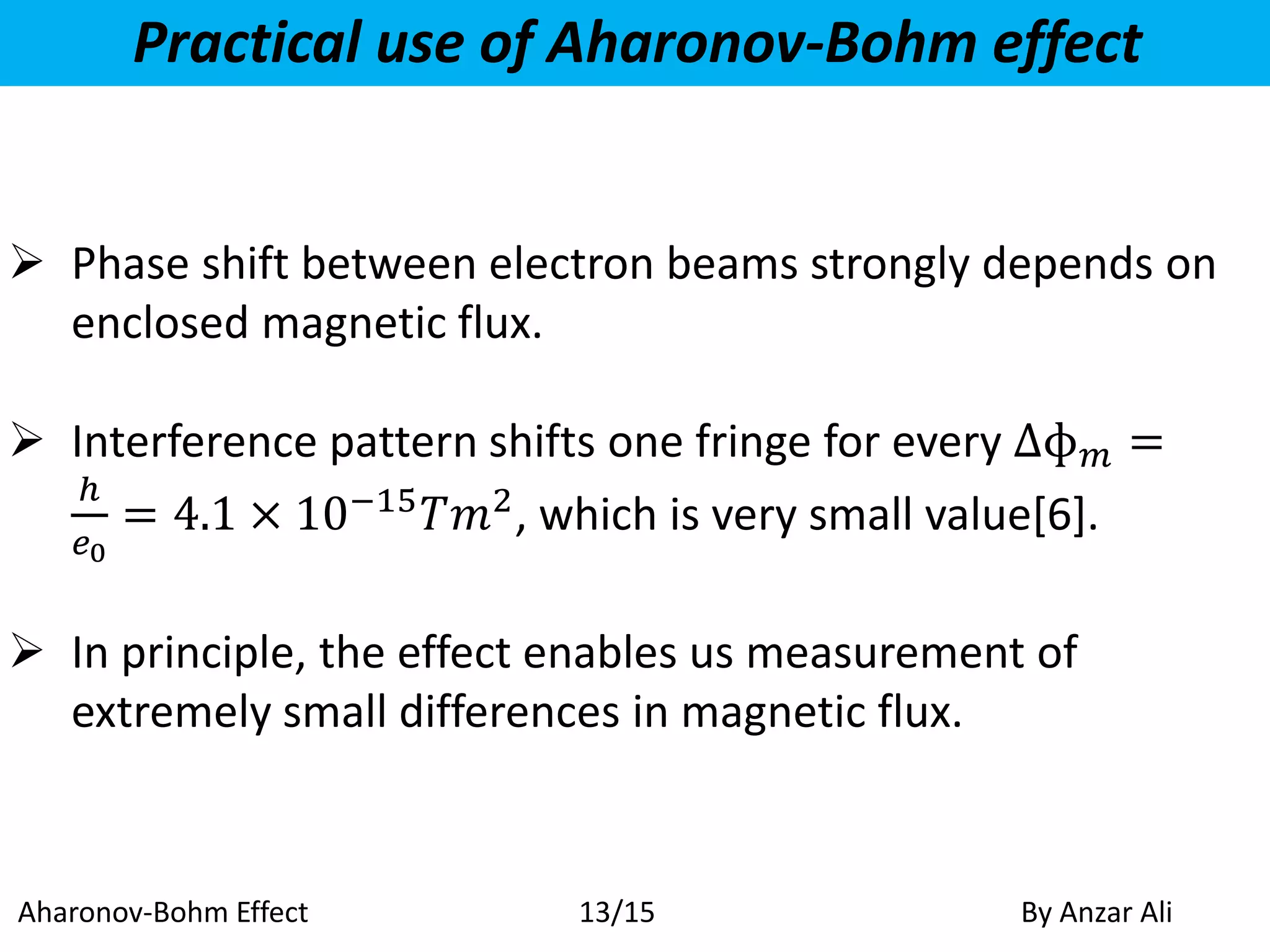 Practical use of Aharonov-Bohm effect

➢ Phase shift between electron beams strongly depends on enclosed magnetic flux.

➢ Interference pattern shifts one fringe for every $\Delta\phi_m = \frac{h}{e_0} = 4.1 \times 10^{-15} Tm^2$, which is very small value[6].

➢ In principle, the effect enables us measurement of extremely small differences in magnetic flux.

Aharonov-Bohm Effect 13/15 By Anzar Ali